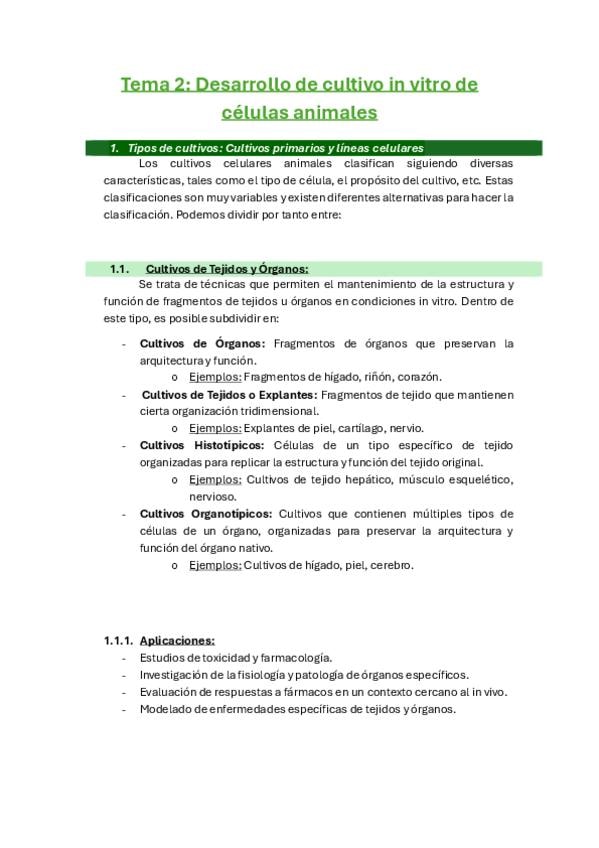 Tema 2: Desarrollo de cultivo in vitro de células animales

1. Tipos de cultivos: Cultivos primarios y líneas celulares

Los cultivos celulares animales clasifican siguiendo diversas características, tales como el tipo de célula, el propósito del cultivo, etc. Estas clasificaciones son muy variables y existen diferentes alternativas para hacer la clasificación. Podemos dividir por tanto entre:

1.1. Cultivos de Tejidos y Órganos:

Se trata de técnicas que permiten el mantenimiento de la estructura y función de fragmentos de tejidos u órganos en condiciones in vitro. Dentro de este tipo, es posible subdividir en:

- Cultivos de Órganos: Fragmentos de órganos que preservan la arquitectura y función.
o Ejemplos: Fragmentos de hígado, riñón, corazón.
- Cultivos de Tejidos o Explantes: Fragmentos de tejido que mantienen cierta organización tridimensional.
o Ejemplos: Explantes de piel, cartílago, nervio.
- Cultivos Histotípicos: Células de un tipo específico de tejido organizadas para replicar la estructura y función del tejido original.
o Ejemplos: Cultivos de tejido hepático, músculo esquelético, nervioso.
- Cultivos Organotípicos: Cultivos que contienen múltiples tipos de células de un órgano, organizadas para preservar la arquitectura y función del órgano nativo.
o Ejemplos: Cultivos de hígado, piel, cerebro.

1.1.1. Aplicaciones:
- Estudios de toxicidad y farmacología.
- Investigación de la fisiología y patología de órganos específicos.
- Evaluación de respuestas a fármacos en un contexto cercano al in vivo.
- Modelado de enfermedades específicas de tejidos y órganos.